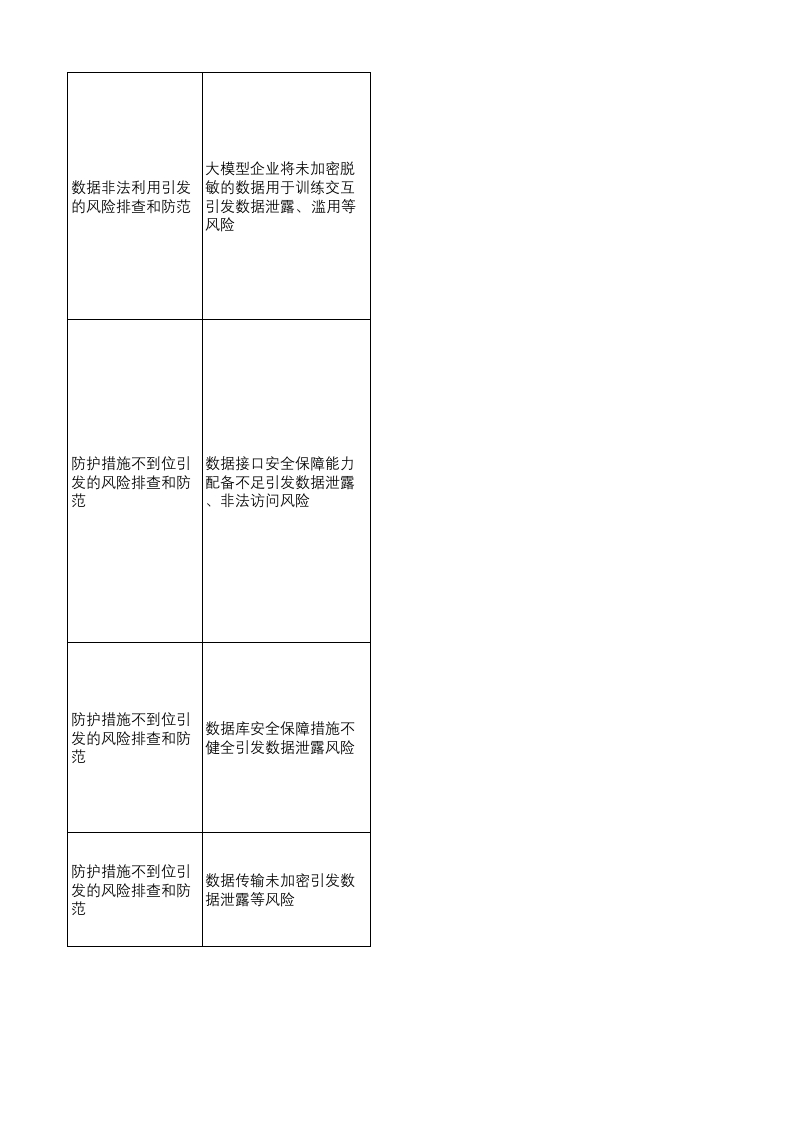 | | |
|---|---|
| 数据非法利用引发的风险排查和防范 | 大模型企业将未加密脱敏的数据用于训练交互引发数据泄露、滥用等风险 |
| 防护措施不到位引发的风险排查和防范 | 数据接口安全保障能力配备不足引发数据泄露、非法访问风险 |
| 防护措施不到位引发的风险排查和防范 | 数据库安全保障措施不健全引发数据泄露风险 |
| 防护措施不到位引发的风险排查和防范 | 数据传输未加密引发数据泄露等风险 |